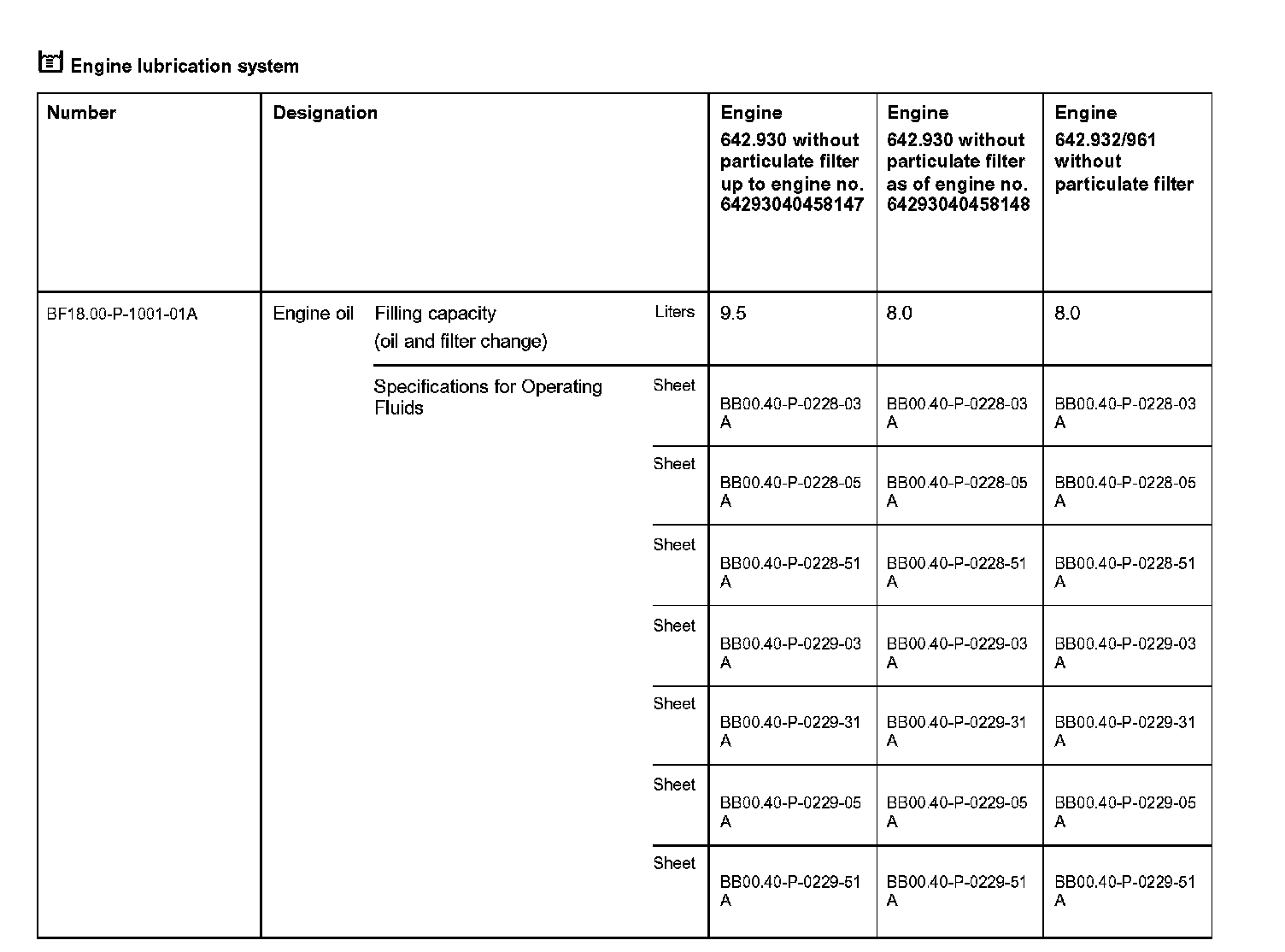 Engine lubrication system

| Number | Designation | | | Engine 642.930 without particulate filter up to engine no. 64293040458147 | Engine 642.930 without particulate filter as of engine no. 64293040458148 | Engine 642.932/961 without particulate filter |
|---|---|---|---|---|---|---|
| BF18.00-P-1001-01A | Engine oil | Filling capacity (oil and filter change) | Liters | 9.5 | 8.0 | 8.0 |
| | | Specifications for Operating Fluids | Sheet | BB00.40-P-0228-03 A | BB00.40-P-0228-03 A | BB00.40-P-0228-03 A |
| | | | Sheet | BB00.40-P-0228-05 A | BB00.40-P-0228-05 A | BB00.40-P-0228-05 A |
| | | | Sheet | BB00.40-P-0228-51 A | BB00.40-P-0228-51 A | BB00.40-P-0228-51 A |
| | | | Sheet | BB00.40-P-0229-03 A | BB00.40-P-0229-03 A | BB00.40-P-0229-03 A |
| | | | Sheet | BB00.40-P-0229-31 A | BB00.40-P-0229-31 A | BB00.40-P-0229-31 A |
| | | | Sheet | BB00.40-P-0229-05 A | BB00.40-P-0229-05 A | BB00.40-P-0229-05 A |
| | | | Sheet | BB00.40-P-0229-51 A | BB00.40-P-0229-51 A | BB00.40-P-0229-51 A |